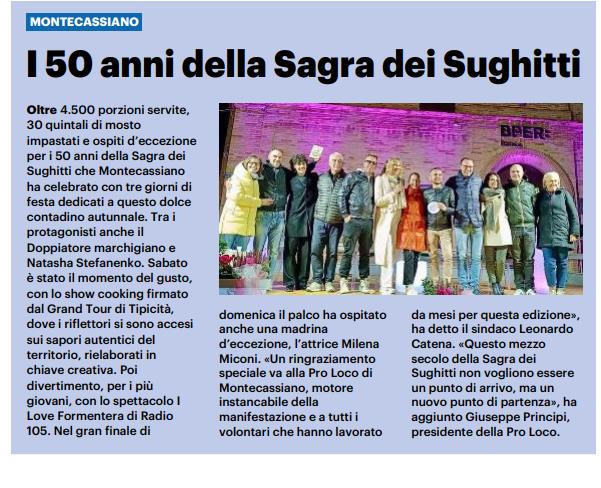 MONTECASSIANO

I 50 anni della Sagra dei Sughitti

Oltre 4.500 porzioni servite, 30 quintali di mosto impastati e ospiti d'eccezione per i 50 anni della Sagra dei Sughitti che Montecassiano ha celebrato con tre giorni di festa dedicati a questo dolce contadino autunnale. Tra i protagonisti anche il Doppiatore marchigiano e Natasha Stefanenko. Sabato è stato il momento del gusto, con lo show cooking firmato dal Grand Tour di Tipicità, dove i riflettori si sono accesi sui sapori autentici del territorio, rielaborati in chiave creativa. Poi divertimento, per i più giovani, con lo spettacolo I Love Formentera di Radio 105. Nel gran finale di domenica il palco ha ospitato anche una madrina d'eccezione, l'attrice Milena Miconi. «Un ringraziamento speciale va alla Pro Loco di Montecassiano, motore instancabile della manifestazione e a tutti i volontari che hanno lavorato da mesi per questa edizione», ha detto il sindaco Leonardo Catena. «Questo mezzo secolo della Sagra dei Sughitti non vogliono essere un punto di arrivo, ma un nuovo punto di partenza», ha aggiunto Giuseppe Principi, presidente della Pro Loco.

BPER: